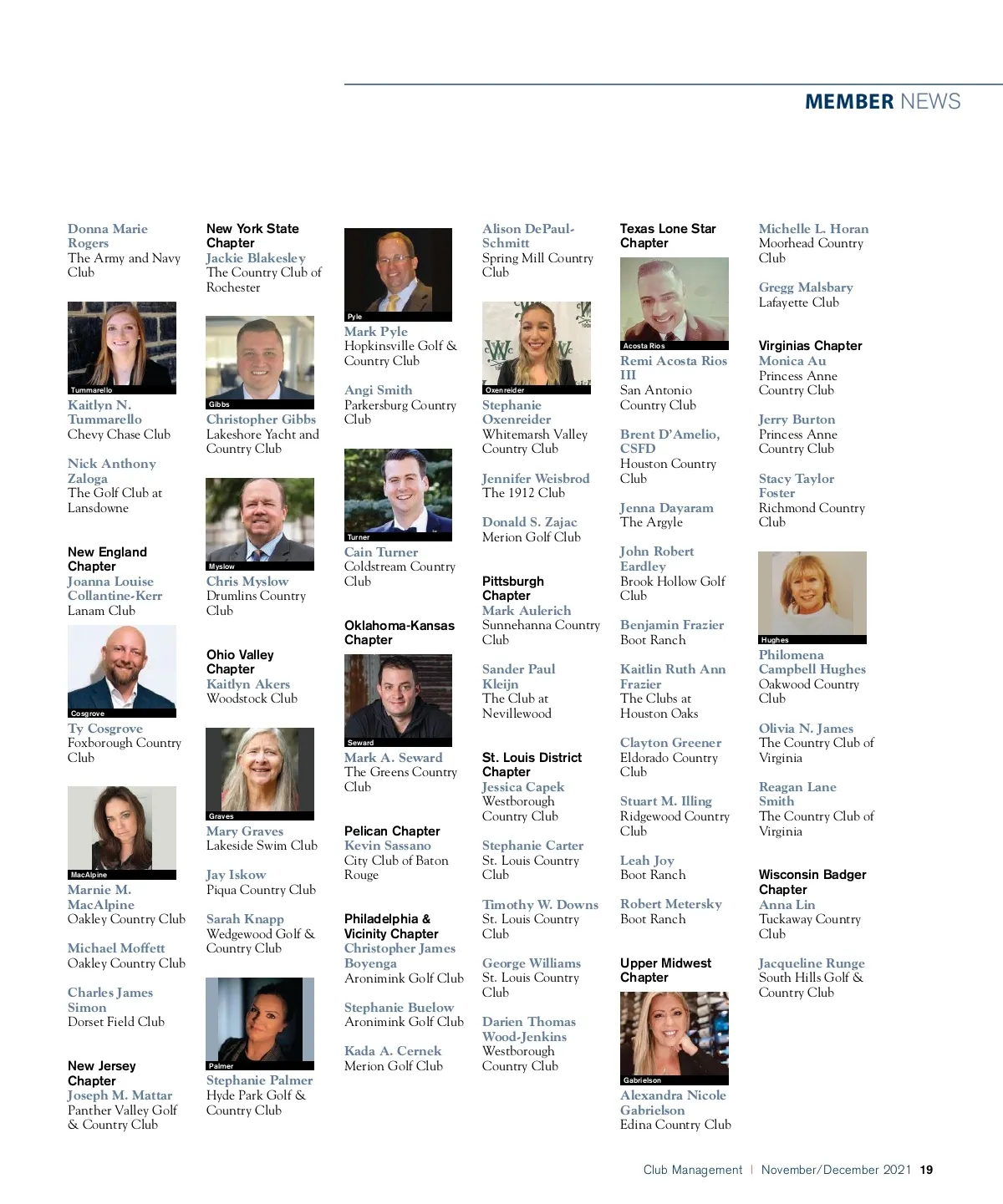 MEMBER NEWS

Donna Marie Rogers
The Army and Navy Club

Tummarello
Kaitlyn N. Tummarello
Chevy Chase Club

Nick Anthony Zaloga
The Golf Club at Lansdowne

New England Chapter
Joanna Louise Collantine-Kerr
Lanam Club

Cosgrove
Ty Cosgrove
Foxborough Country Club

MacAlpine
Marnie M. MacAlpine
Oakley Country Club

Michael Moffett
Oakley Country Club

Charles James Simon
Dorset Field Club

New Jersey Chapter
Joseph M. Mattar
Panther Valley Golf & Country Club

New York State Chapter
Jackie Blakesley
The Country Club of Rochester

Gibbs
Christopher Gibbs
Lakeshore Yacht and Country Club

Myslow
Chris Myslow
Drumlins Country Club

Ohio Valley Chapter
Kaitlyn Akers
Woodstock Club

Graves
Mary Graves
Lakeside Swim Club

Jay Iskow
Piqua Country Club

Sarah Knapp
Wedgewood Golf & Country Club

Palmer
Stephanie Palmer
Hyde Park Golf & Country Club

Pyle
Mark Pyle
Hopkinsville Golf & Country Club

Angi Smith
Parkersburg Country Club

Turner
Cain Turner
Coldstream Country Club

Oklahoma-Kansas Chapter

Seward
Mark A. Seward
The Greens Country Club

Pelican Chapter
Kevin Sassano
City Club of Baton Rouge

Philadelphia & Vicinity Chapter
Christopher James Boyenga
Aronimink Golf Club

Stephanie Buelow
Aronimink Golf Club

Kada A. Cernek
Merion Golf Club

Alison DePaul-Schmitt
Spring Mill Country Club

Oxenreider
Stephanie Oxenreider
Whitemarsh Valley Country Club

Jennifer Weisbrod
The 1912 Club

Donald S. Zajac
Merion Golf Club

Pittsburgh Chapter
Mark Aulerich
Sunnehanna Country Club

Sander Paul Kleijn
The Club at Nevillewood

St. Louis District Chapter
Jessica Capek
Westborough Country Club

Stephanie Carter
St. Louis Country Club

Timothy W. Downs
St. Louis Country Club

George Williams
St. Louis Country Club

Darien Thomas Wood-Jenkins
Westborough Country Club

Texas Lone Star Chapter

Acosta Rios
Remi Acosta Rios III
San Antonio Country Club

Brent D'Amelio, CSFD
Houston Country Club

Jenna Dayaram
The Argyle

John Robert Eardley
Brook Hollow Golf Club

Benjamin Frazier
Boot Ranch

Kaitlin Ruth Ann Frazier
The Clubs at Houston Oaks

Clayton Greener
Eldorado Country Club

Stuart M. Illing
Ridgewood Country Club

Leah Joy
Boot Ranch

Robert Metersky
Boot Ranch

Upper Midwest Chapter

Gabrielson
Alexandra Nicole Gabrielson
Edina Country Club

Michelle L. Horan
Moorhead Country Club

Gregg Malsbary
Lafayette Club

Virginias Chapter
Monica Au
Princess Anne Country Club

Jerry Burton
Princess Anne Country Club

Stacy Taylor Foster
Richmond Country Club

Hughes
Philomena Campbell Hughes
Oakwood Country Club

Olivia N. James
The Country Club of Virginia

Reagan Lane Smith
The Country Club of Virginia

Wisconsin Badger Chapter
Anna Lin
Tuckaway Country Club

Jacqueline Runge
South Hills Golf & Country Club

Club Management | November/December 2021 19